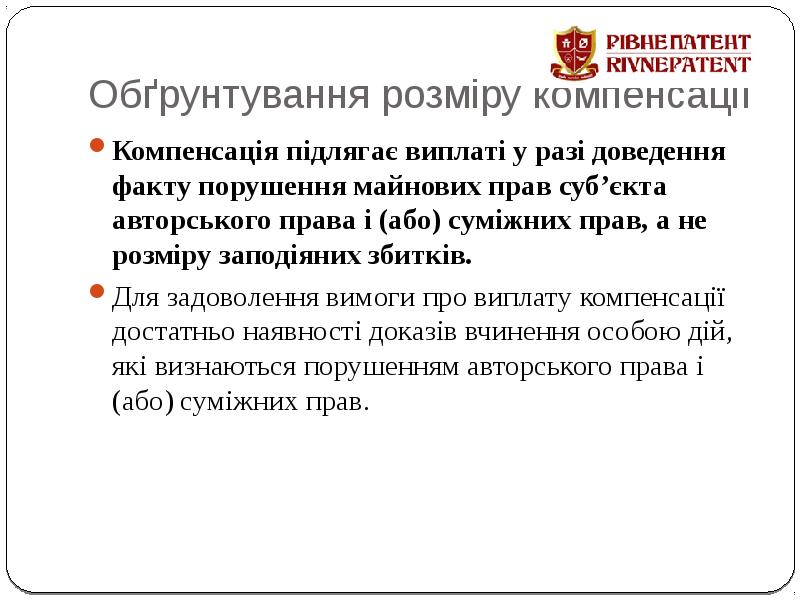 РІВНЕПАТЕНТ
RIVNEPATENT

Обґрунтування розміру компенсації

Компенсація підлягає виплаті у разі доведення факту порушення майнових прав суб’єкта авторського права і (або) суміжних прав, а не розміру заподіяних збитків.

Для задоволення вимоги про виплату компенсації достатньо наявності доказів вчинення особою дій, які визнаються порушенням авторського права і (або) суміжних прав.